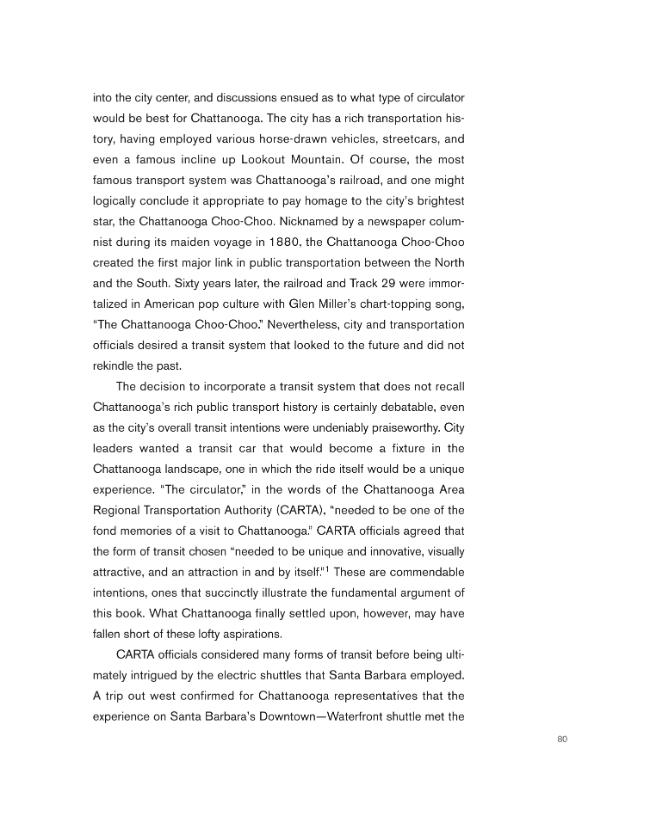 into the city center, and discussions ensued as to what type of circulator would be best for Chattanooga. The city has a rich transportation history, having employed various horse-drawn vehicles, streetcars, and even a famous incline up Lookout Mountain. Of course, the most famous transport system was Chattanooga's railroad, and one might logically conclude it appropriate to pay homage to the city's brightest star, the Chattanooga Choo-Choo. Nicknamed by a newspaper columnist during its maiden voyage in 1880, the Chattanooga Choo-Choo created the first major link in public transportation between the North and the South. Sixty years later, the railroad and Track 29 were immortalized in American pop culture with Glen Miller's chart-topping song, "The Chattanooga Choo-Choo." Nevertheless, city and transportation officials desired a transit system that looked to the future and did not rekindle the past.

The decision to incorporate a transit system that does not recall Chattanooga's rich public transport history is certainly debatable, even as the city's overall transit intentions were undeniably praiseworthy. City leaders wanted a transit car that would become a fixture in the Chattanooga landscape, one in which the ride itself would be a unique experience. "The circulator," in the words of the Chattanooga Area Regional Transportation Authority (CARTA), "needed to be one of the fond memories of a visit to Chattanooga." CARTA officials agreed that the form of transit chosen "needed to be unique and innovative, visually attractive, and an attraction in and by itself."$^{1}$ These are commendable intentions, ones that succinctly illustrate the fundamental argument of this book. What Chattanooga finally settled upon, however, may have fallen short of these lofty aspirations.

CARTA officials considered many forms of transit before being ultimately intrigued by the electric shuttles that Santa Barbara employed. A trip out west confirmed for Chattanooga representatives that the experience on Santa Barbara's Downtown—Waterfront shuttle met the

80